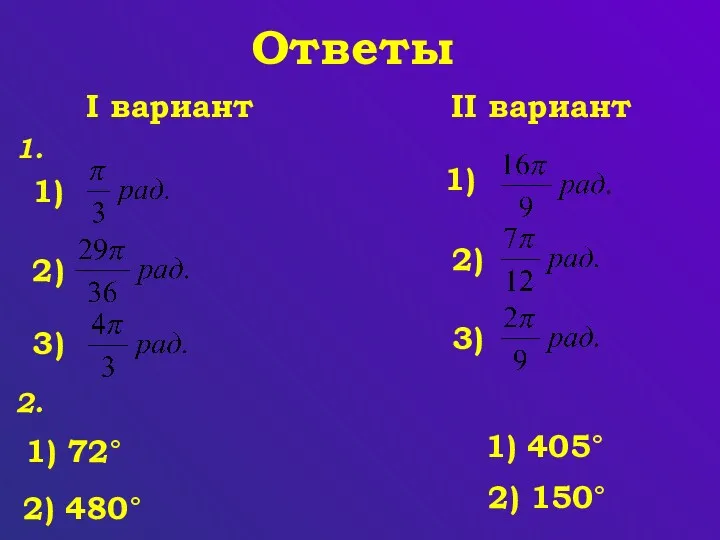 Ответы

I вариант

1.

1) $\frac{\pi}{3}$ рад.

2) $\frac{29\pi}{36}$ рад.

3) $\frac{4\pi}{3}$ рад.

2.

1) 72°

2) 480°

II вариант

1) $\frac{16\pi}{9}$ рад.

2) $\frac{7\pi}{12}$ рад.

3) $\frac{2\pi}{9}$ рад.

1) 405°

2) 150°